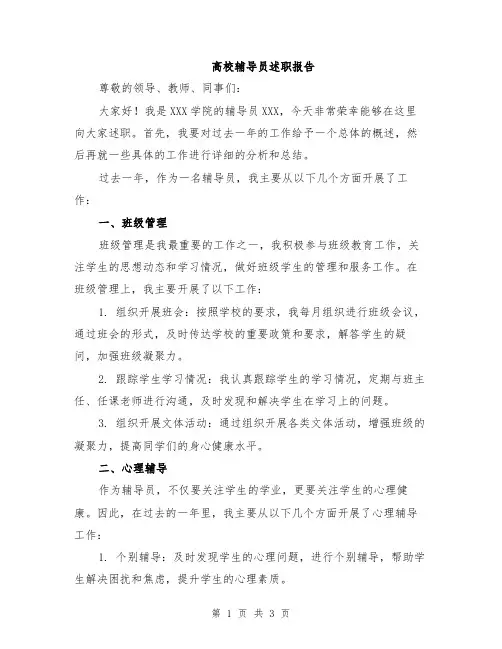 高校辅导员述职报告

尊敬的领导、教师、同事们：

大家好！我是XXX学院的辅导员XXX，今天非常荣幸能够在这里向大家述职。首先，我要对过去一年的工作给予一个总体的概述，然后再就一些具体的工作进行详细的分析和总结。

过去一年，作为一名辅导员，我主要从以下几个方面开展了工作：

一、班级管理

班级管理是我最重要的工作之一，我积极参与班级教育工作，关注学生的思想动态和学习情况，做好班级学生的管理和服务工作。在班级管理上，我主要开展了以下工作：

1. 组织开展班会：按照学校的要求，我每月组织进行班级会议，通过班会的形式，及时传达学校的重要政策和要求，解答学生的疑问，加强班级凝聚力。

2. 跟踪学生学习情况：我认真跟踪学生的学习情况，定期与班主任、任课老师进行沟通，及时发现和解决学生在学习上的问题。

3. 组织开展文体活动：通过组织开展各类文体活动，增强班级的凝聚力，提高同学们的身心健康水平。

二、心理辅导

作为辅导员，不仅要关注学生的学业，更要关注学生的心理健康。因此，在过去的一年里，我主要从以下几个方面开展了心理辅导工作：

1. 个别辅导：及时发现学生的心理问题，进行个别辅导，帮助学生解决困扰和焦虑，提升学生的心理素质。

第 1 页 共 3 页